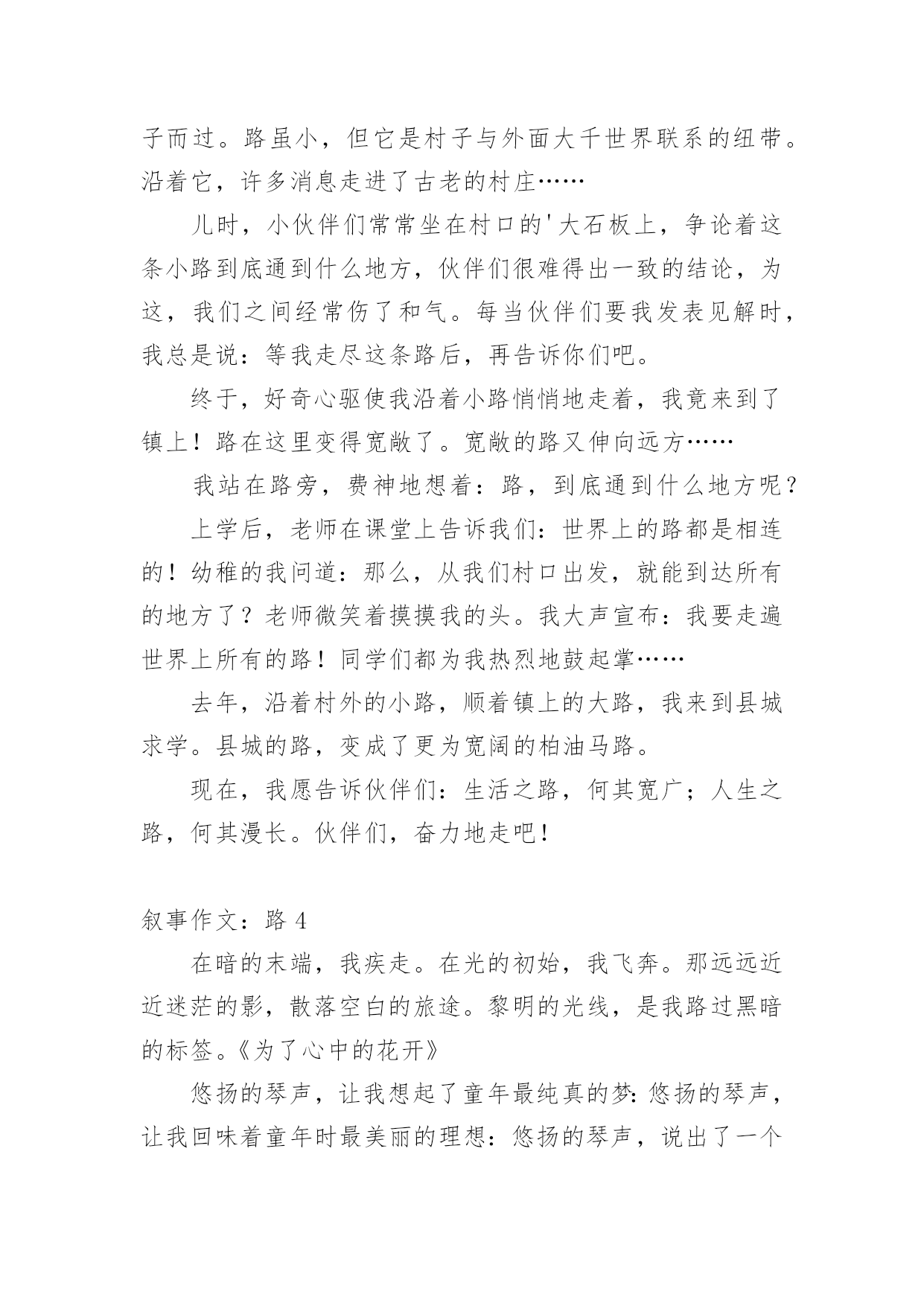 子而过。路虽小，但它是村子与外面大千世界联系的纽带。沿着它，许多消息走进了古老的村庄……

儿时，小伙伴们常常坐在村口的'大石板上，争论着这条小路到底通到什么地方，伙伴们很难得出一致的结论，为这，我们之间经常伤了和气。每当伙伴们要我发表见解时，我总是说：等我走尽这条路后，再告诉你们吧。

终于，好奇心驱使我沿着小路悄悄地走着，我竟来到了镇上！路在这里变得宽敞了。宽敞的路又伸向远方……

我站在路旁，费神地想着：路，到底通到什么地方呢？

上学后，老师在课堂上告诉我们：世界上的路都是相连的！幼稚的我问道：那么，从我们村口出发，就能到达所有的地方了？老师微笑着摸摸我的头。我大声宣布：我要走遍世界上所有的路！同学们都为我热烈地鼓起掌……

去年，沿着村外的小路，顺着镇上的大路，我来到县城求学。县城的路，变成了更为宽阔的柏油马路。

现在，我愿告诉伙伴们：生活之路，何其宽广；人生之路，何其漫长。伙伴们，奋力地走吧！

叙事作文：路 4

在暗的末端，我疾走。在光的初始，我飞奔。那远远近近迷茫的影，散落空白的旅途。黎明的光线，是我路过黑暗的标签。《为了心中的花开》

悠扬的琴声，让我想起了童年最纯真的梦：悠扬的琴声，让我回味着童年时最美丽的理想：悠扬的琴声，说出了一个